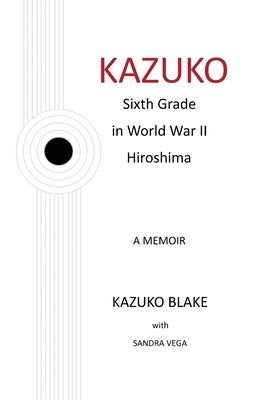 KAZUKO

Sixth Grade
in World War II
Hiroshima

A MEMOIR

KAZUKO BLAKE
with
SANDRA VEGA